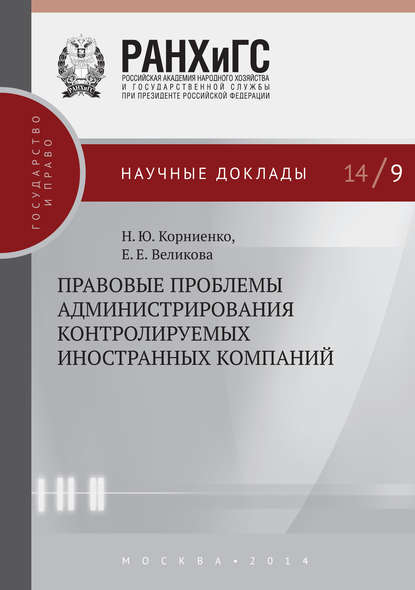 РАНХиГС
РОССИЙСКАЯ АКАДЕМИЯ НАРОДНОГО ХОЗЯЙСТВА И ГОСУДАРСТВЕННОЙ СЛУЖБЫ ПРИ ПРЕЗИДЕНТЕ РОССИЙСКОЙ ФЕДЕРАЦИИ

ГОСУДАРСТВО И ПРАВО

НАУЧНЫЕ ДОКЛАДЫ 14/9

Н. Ю. Корниенко,
Е. Е. Великова

ПРАВОВЫЕ ПРОБЛЕМЫ АДМИНИСТРИРОВАНИЯ КОНТРОЛИРУЕМЫХ ИНОСТРАННЫХ КОМПАНИЙ

МОСКВА • 2014